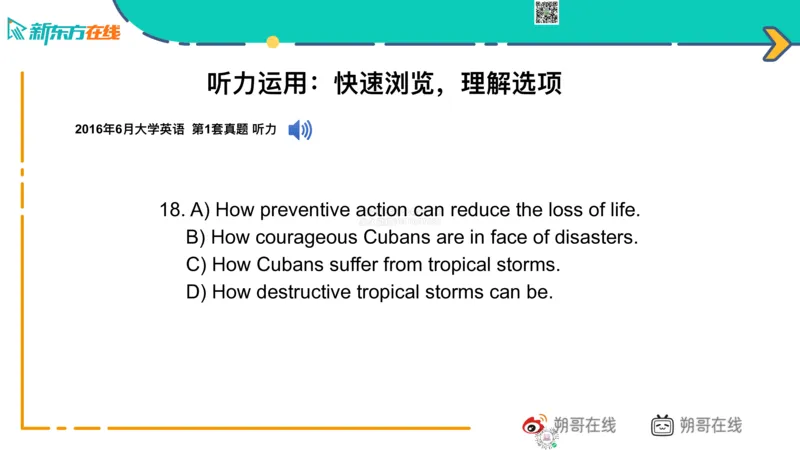 新东方在线

听力运用：快速浏览，理解选项

2016年6月大学英语 第1套真题 听力

18. A) How preventive action can reduce the loss of life.
B) How courageous Cubans are in face of disasters.
C) How Cubans suffer from tropical storms.
D) How destructive tropical storms can be.

朔哥在线 朔哥在线